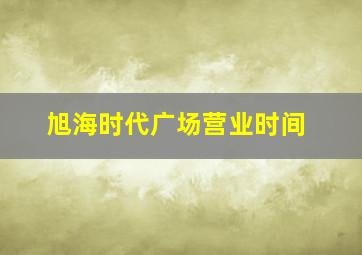 旭海时代广场营业时间